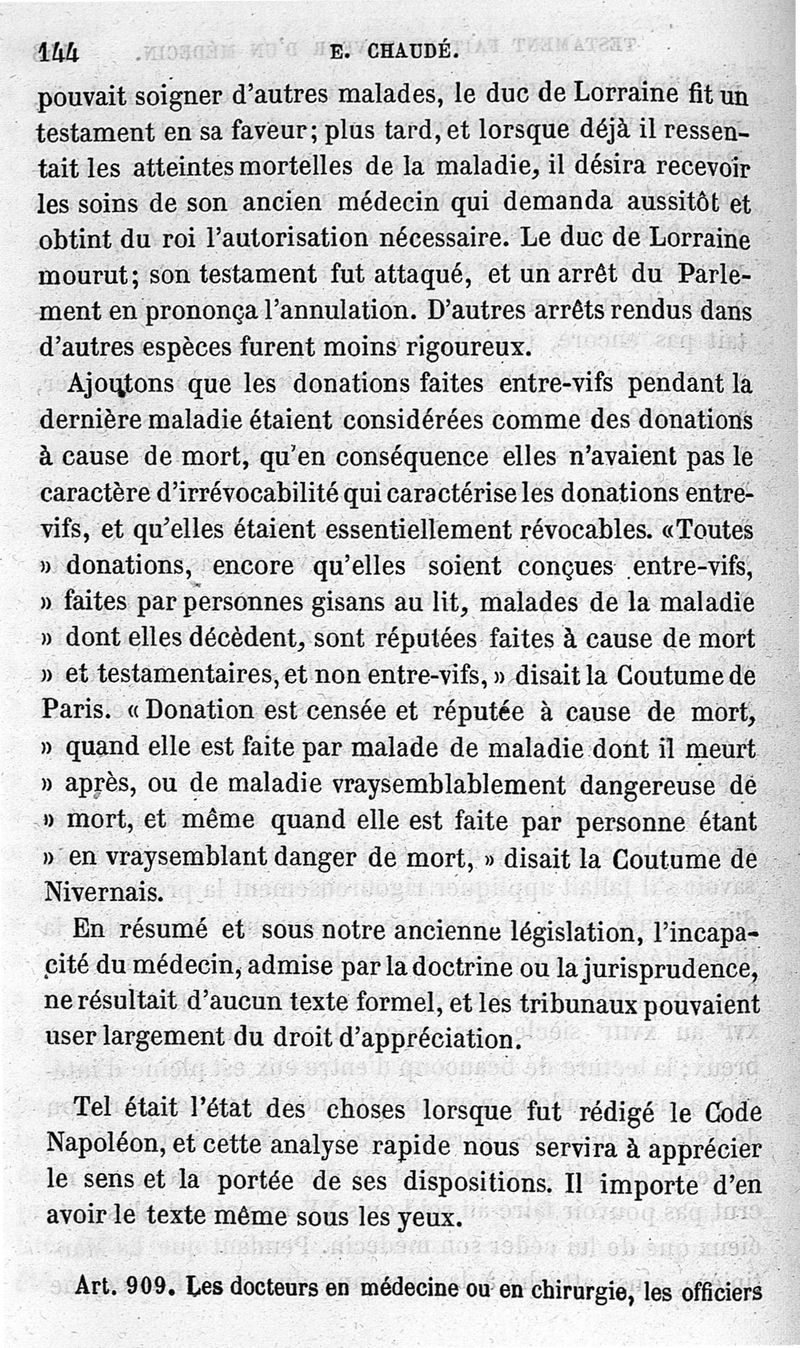 144 E. CHAUDÉ.

pouvait soigner d'autres malades, le duc de Lorraine fit un testament en sa faveur; plus tard, et lorsque déjà il ressentait les atteintes mortelles de la maladie, il désira recevoir les soins de son ancien médecin qui demanda aussitôt et obtint du roi l'autorisation nécessaire. Le duc de Lorraine mourut; son testament fut attaqué, et un arrêt du Parlement en prononça l'annulation. D'autres arrêts rendus dans d'autres espèces furent moins rigoureux.

Ajoutons que les donations faites entre-vifs pendant la dernière maladie étaient considérées comme des donations à cause de mort, qu'en conséquence elles n'avaient pas le caractère d'irrévocabilité qui caractérise les donations entre-vifs, et qu'elles étaient essentiellement révocables. «Toutes » donations, encore qu'elles soient conçues entre-vifs, » faites par personnes gisans au lit, malades de la maladie » dont elles décèdent, sont réputées faites à cause de mort » et testamentaires, et non entre-vifs, » disait la Coutume de Paris. « Donation est censée et réputée à cause de mort, » quand elle est faite par malade de maladie dont il meurt » après, ou de maladie vraysemblablement dangereuse de » mort, et même quand elle est faite par personne étant » en vraysemblant danger de mort, » disait la Coutume de Nivernais.

En résumé et sous notre ancienne législation, l'incapacité du médecin, admise par la doctrine ou la jurisprudence, ne résultait d'aucun texte formel, et les tribunaux pouvaient user largement du droit d'appréciation.

Tel était l'état des choses lorsque fut rédigé le Code Napoléon, et cette analyse rapide nous servira à apprécier le sens et la portée de ses dispositions. Il importe d'en avoir le texte même sous les yeux.

Art. 909. Les docteurs en médecine ou en chirurgie, les officiers